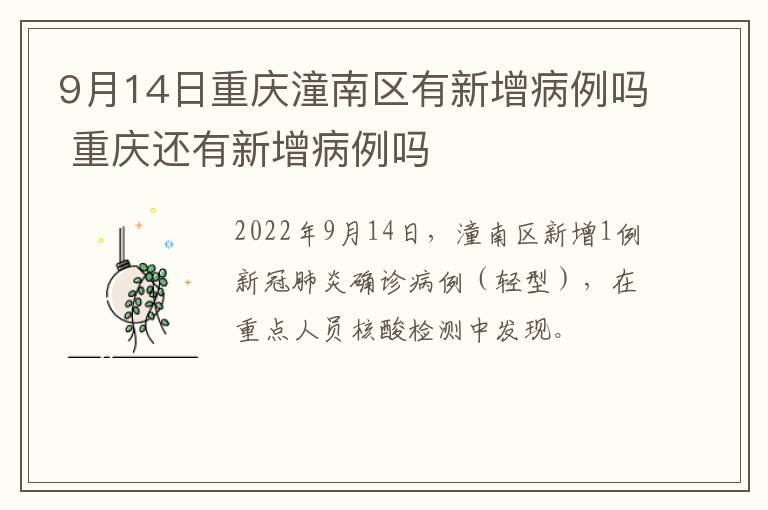 9月14日重庆潼南区有新增病例吗 重庆还有新增病例吗

2022年9月14日，潼南区新增1例新冠肺炎确诊病例（轻型），在重点人员核酸检测中发现。